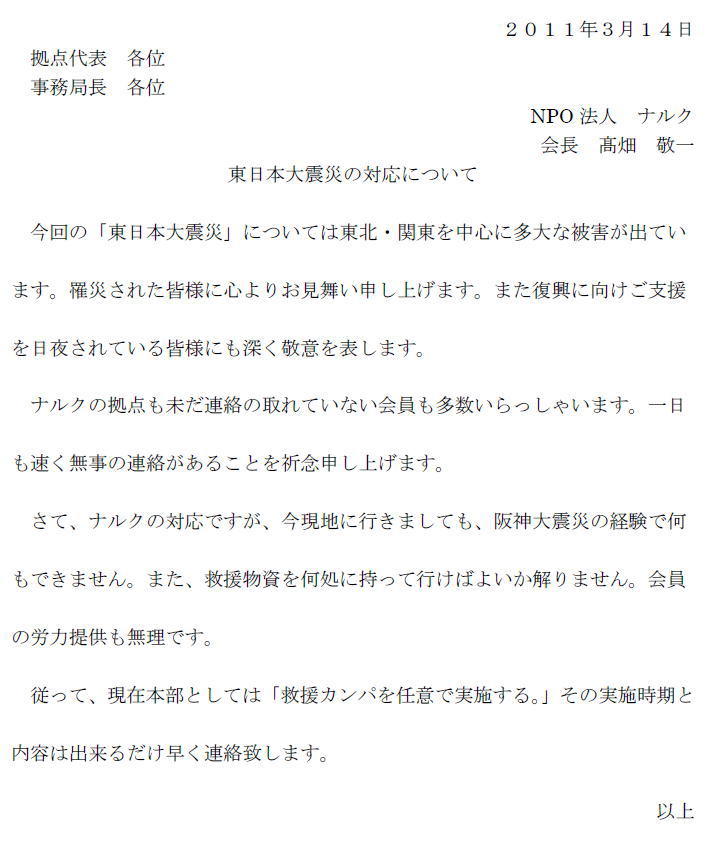 ２０１１年3月１４日

拠点代表　各位
事務局長　各位

NPO 法人　ナルク
会長　髙畑　敬一

東日本大震災の対応について

今回の「東日本大震災」については東北・関東を中心に多大な被害が出ています。罹災された皆様に心よりお見舞い申し上げます。また復興に向けご支援を日夜されている皆様にも深く敬意を表します。

ナルクの拠点も未だ連絡の取れていない会員も多数いらっしゃいます。一日も速く無事の連絡があることを祈念申し上げます。

さて、ナルクの対応ですが、今現地に行きましても、阪神大震災の経験で何もできません。また、救援物資を何処に持って行けばよいか解りません。会員の労力提供も無理です。

従って、現在本部としては「救援カンパを任意で実施する。」その実施時期と内容は出来るだけ早く連絡致します。

以上